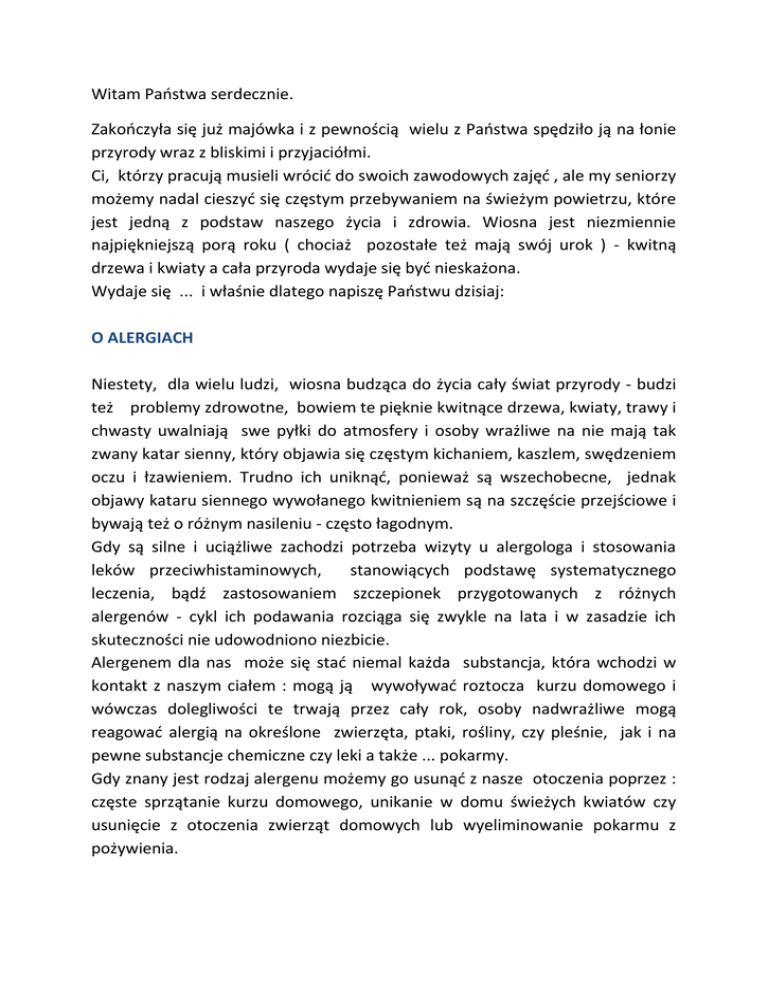 Witam Państwa serdecznie.

Zakończyła się już majówka i z pewnością wielu z Państwa spędziło ją na łonie przyrody wraz z bliskimi i przyjaciółmi.
Ci, którzy pracują musieli wrócić do swoich zawodowych zajęć , ale my seniorzy możemy nadal cieszyć się częstym przebywaniem na świeżym powietrzu, które jest jedną z podstaw naszego życia i zdrowia. Wiosna jest niezmiennie najpiękniejszą porą roku ( chociaż pozostałe też mają swój urok ) - kwitną drzewa i kwiaty a cała przyroda wydaje się być nieskażona.
Wydaje się ... i właśnie dlatego napiszę Państwu dzisiaj:

O ALERGIACH

Niestety, dla wielu ludzi, wiosna budząca do życia cały świat przyrody - budzi też problemy zdrowotne, bowiem te pięknie kwitnące drzewa, kwiaty, trawy i chwasty uwalniają swe pyłki do atmosfery i osoby wrażliwe na nie mają tak zwany katar sienny, który objawia się częstym kichaniem, kaszlem, swędzeniem oczu i łzawieniem. Trudno ich uniknąć, ponieważ są wszechobecne, jednak objawy kataru siennego wywołanego kwitnieniem są na szczęście przejściowe i bywają też o różnym nasileniu - często łagodnym.
Gdy są silne i uciążliwe zachodzi potrzeba wizyty u alergologa i stosowania leków przeciwhistaminowych, stanowiących podstawę systematycznego leczenia, bądź zastosowaniem szczepionek przygotowanych z różnych alergenów - cykl ich podawania rozciąga się zwykle na lata i w zasadzie ich skuteczności nie udowodniono niezbicie.
Alergenem dla nas może się stać niemal każda substancja, która wchodzi w kontakt z naszym ciałem : mogą ją wywoływać roztocza kurzu domowego i wówczas dolegliwości te trwają przez cały rok, osoby nadwrażliwe mogą reagować alergią na określone zwierzęta, ptaki, rośliny, czy pleśnie, jak i na pewne substancje chemiczne czy leki a także ... pokarmy.
Gdy znany jest rodzaj alergenu możemy go usunąć z nasze otoczenia poprzez : częste sprzątanie kurzu domowego, unikanie w domu świeżych kwiatów czy usunięcie z otoczenia zwierząt domowych lub wyeliminowanie pokarmu z pożywienia.